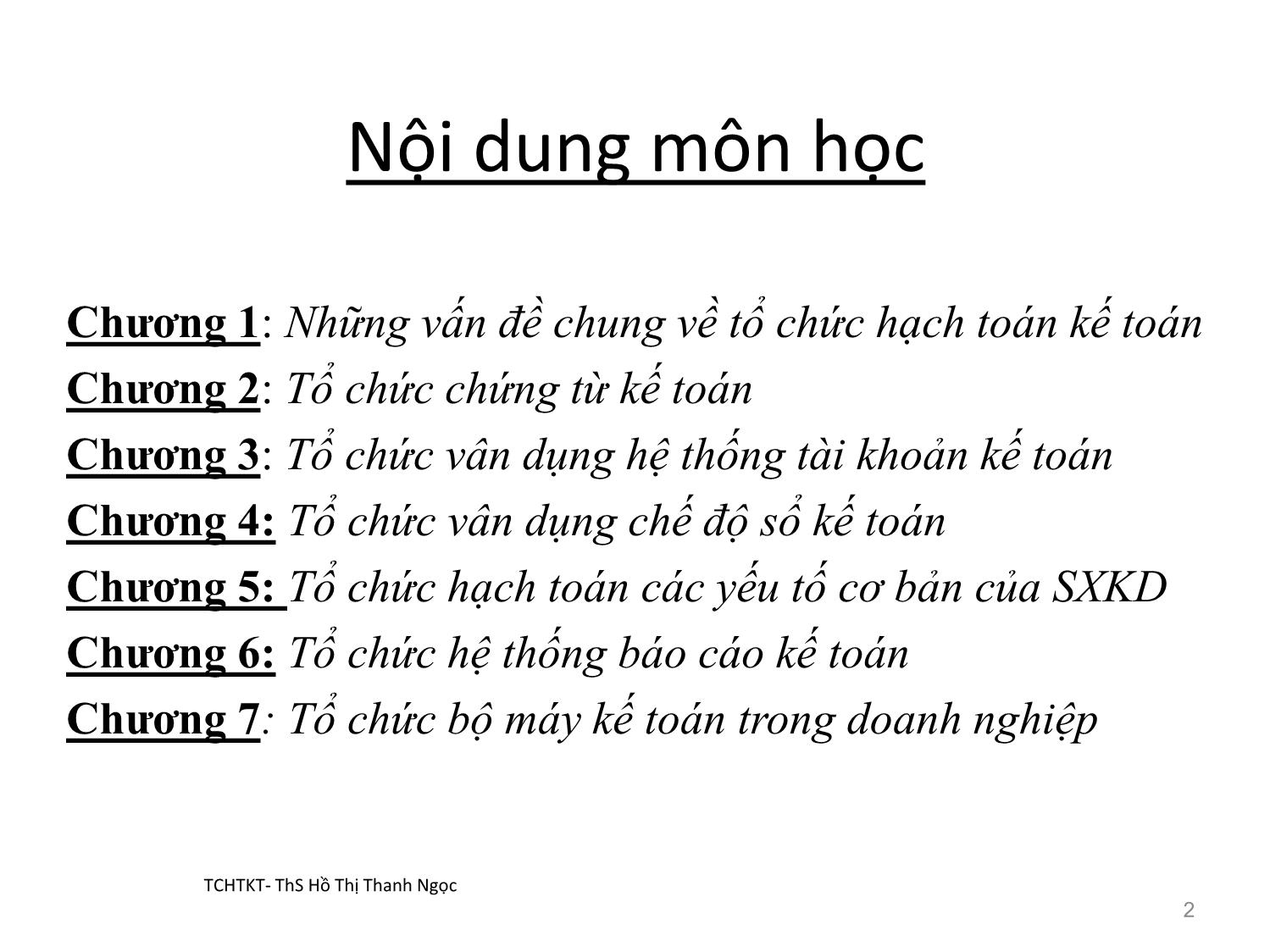 Nội dung môn học

Chương 1: Những vấn đề chung về tổ chức hạch toán kế toán
Chương 2: Tổ chức chứng từ kế toán
Chương 3: Tổ chức vân dụng hệ thống tài khoản kế toán
Chương 4: Tổ chức vân dụng chế độ sổ kế toán
Chương 5: Tổ chức hạch toán các yếu tố cơ bản của SXKD
Chương 6: Tổ chức hệ thống báo cáo kế toán
Chương 7: Tổ chức bộ máy kế toán trong doanh nghiệp

TCHTKT- ThS Hồ Thị Thanh Ngọc

2